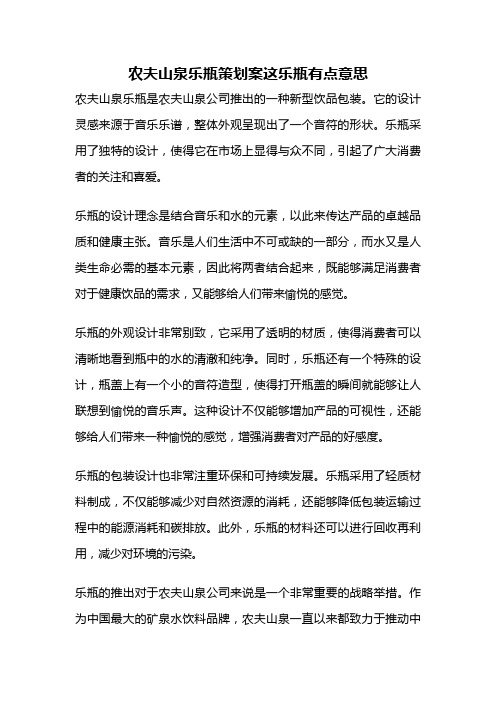 农夫山泉乐瓶策划案这乐瓶有点意思

农夫山泉乐瓶是农夫山泉公司推出的一种新型饮品包装。它的设计灵感来源于音乐乐谱，整体外观呈现出了一个音符的形状。乐瓶采用了独特的设计，使得它在市场上显得与众不同，引起了广大消费者的关注和喜爱。

乐瓶的设计理念是结合音乐和水的元素，以此来传达产品的卓越品质和健康主张。音乐是人们生活中不可或缺的一部分，而水又是人类生命必需的基本元素，因此将两者结合起来，既能够满足消费者对于健康饮品的需求，又能够给人们带来愉悦的感觉。

乐瓶的外观设计非常别致，它采用了透明的材质，使得消费者可以清晰地看到瓶中的水的清澈和纯净。同时，乐瓶还有一个特殊的设计，瓶盖上有一个小的音符造型，使得打开瓶盖的瞬间就能够让人联想到愉悦的音乐声。这种设计不仅能够增加产品的可视性，还能够给人们带来一种愉悦的感觉，增强消费者对产品的好感度。

乐瓶的包装设计也非常注重环保和可持续发展。乐瓶采用了轻质材料制成，不仅能够减少对自然资源的消耗，还能够降低包装运输过程中的能源消耗和碳排放。此外，乐瓶的材料还可以进行回收再利用，减少对环境的污染。

乐瓶的推出对于农夫山泉公司来说是一个非常重要的战略举措。作为中国最大的矿泉水饮料品牌，农夫山泉一直以来都致力于推动中